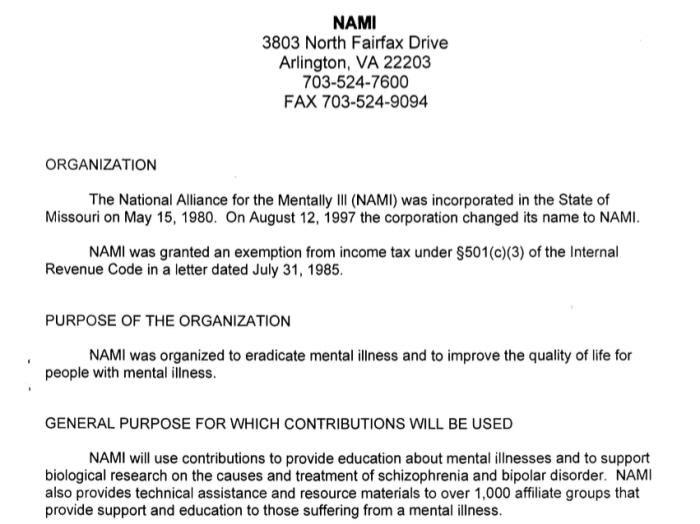 NAMI
3803 North Fairfax Drive
Arlington, VA 22203
703-524-7600
FAX 703-524-9094

ORGANIZATION

The National Alliance for the Mentally Ill (NAMI) was incorporated in the State of Missouri on May 15, 1980. On August 12, 1997 the corporation changed its name to NAMI.

NAMI was granted an exemption from income tax under §501(c)(3) of the Internal Revenue Code in a letter dated July 31, 1985.

PURPOSE OF THE ORGANIZATION

NAMI was organized to eradicate mental illness and to improve the quality of life for people with mental illness.

GENERAL PURPOSE FOR WHICH CONTRIBUTIONS WILL BE USED

NAMI will use contributions to provide education about mental illnesses and to support biological research on the causes and treatment of schizophrenia and bipolar disorder. NAMI also provides technical assistance and resource materials to over 1,000 affiliate groups that provide support and education to those suffering from a mental illness.